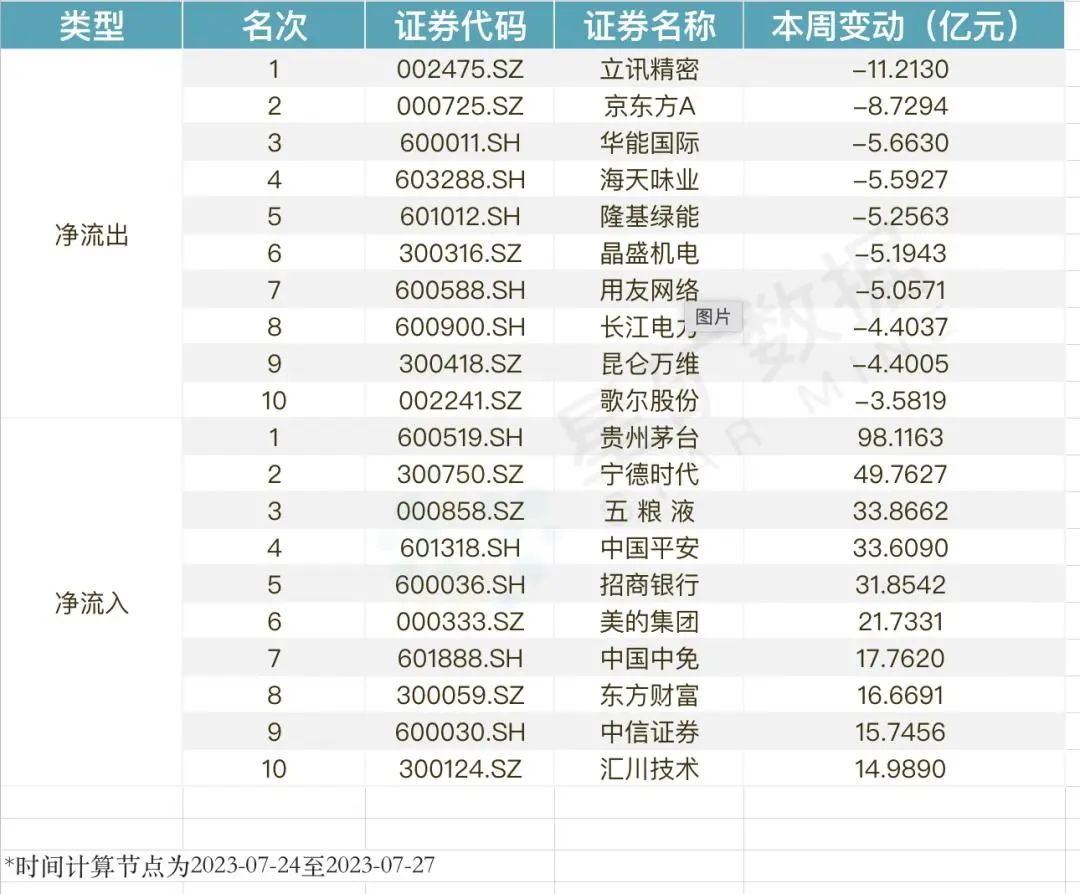 | 类型 | 名次 | 证券代码 | 证券名称 | 本周变动（亿元） |
|---|---|---|---|---|
| 净流出 | 1 | 002475.SZ | 立讯精密 | -11.2130 |
| | 2 | 000725.SZ | 京东方A | -8.7294 |
| | 3 | 600011.SH | 华能国际 | -5.6630 |
| | 4 | 603288.SH | 海天味业 | -5.5927 |
| | 5 | 601012.SH | 隆基绿能 | -5.2563 |
| | 6 | 300316.SZ | 晶盛机电 | -5.1943 |
| | 7 | 600588.SH | 用友网络 | -5.0571 |
| | 8 | 600900.SH | 长江电力 | -4.4037 |
| | 9 | 300418.SZ | 昆仑万维 | -4.4005 |
| | 10 | 002241.SZ | 歌尔股份 | -3.5819 |
| 净流入 | 1 | 600519.SH | 贵州茅台 | 98.1163 |
| | 2 | 300750.SZ | 宁德时代 | 49.7627 |
| | 3 | 000858.SZ | 五 粮 液 | 33.8662 |
| | 4 | 601318.SH | 中国平安 | 33.6090 |
| | 5 | 600036.SH | 招商银行 | 31.8542 |
| | 6 | 000333.SZ | 美的集团 | 21.7331 |
| | 7 | 601888.SH | 中国中免 | 17.7620 |
| | 8 | 300059.SZ | 东方财富 | 16.6691 |
| | 9 | 600030.SH | 中信证券 | 15.7456 |
| | 10 | 300124.SZ | 汇川技术 | 14.9890 |

图片

*时间计算节点为2023-07-24至2023-07-27